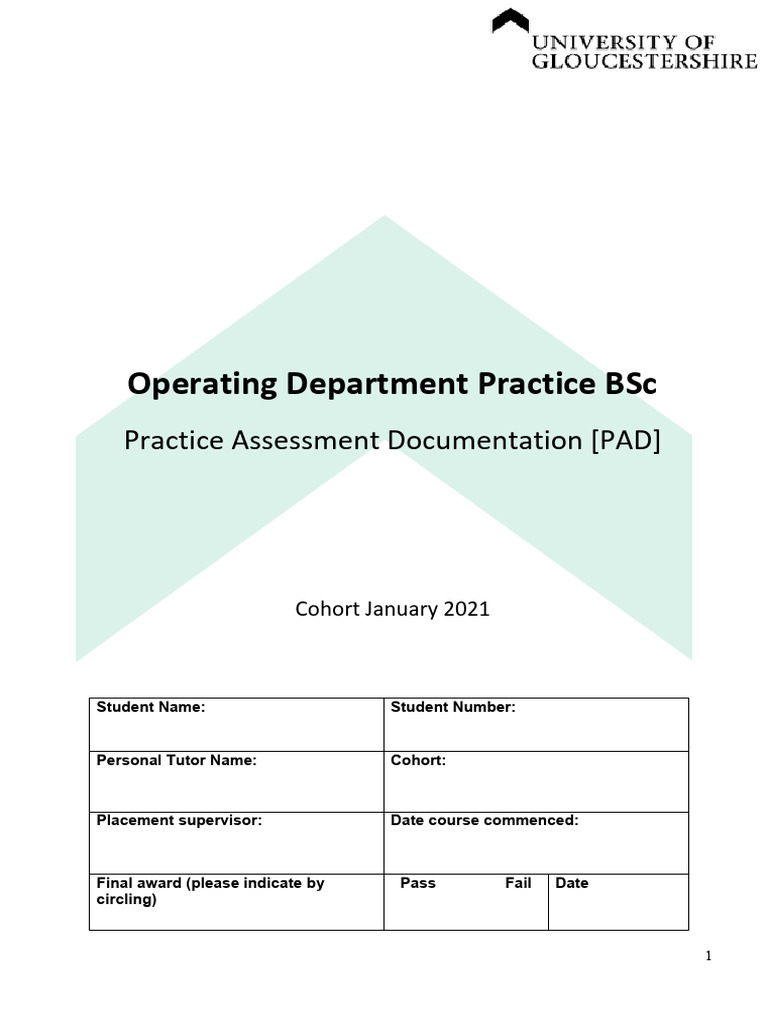 UNIVERSITY OF GLOUCESTERSHIRE

Operating Department Practice BSc

Practice Assessment Documentation [PAD]

Cohort January 2021

| Student Name: | Student Number: | |
|---|---|---|
| Personal Tutor Name: | Cohort: | |
| Placement supervisor: | Date course commenced: | |
| Final award (please indicate by circling) | Pass Fail | Date |

1